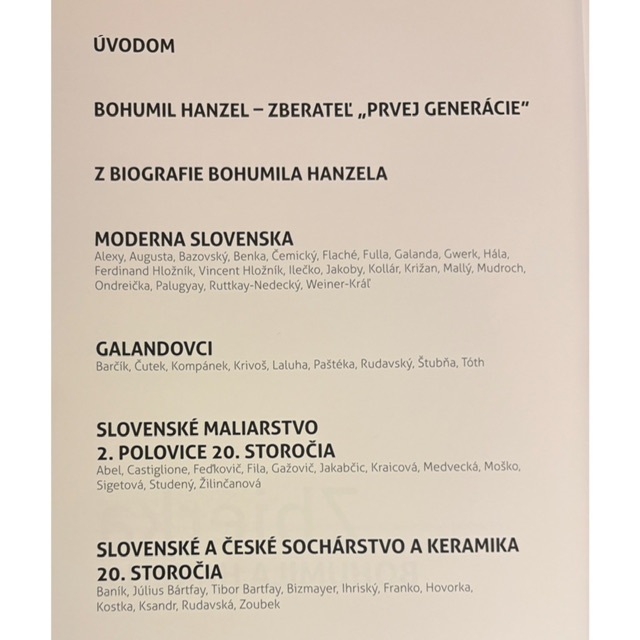 ÚVODOM

BOHUMIL HANZEL – ZBERATEĽ „PRVEJ GENERÁCIE"

Z BIOGRAFIE BOHUMILA HANZELA

MODERNA SLOVENSKA
Alexy, Augusta, Bazovský, Benka, Čemický, Flaché, Fulla, Galanda, Gwerk, Hála, Ferdinand Hložník, Vincent Hložník, Ilečko, Jakoby, Kollár, Križan, Mallý, Mudroch, Ondreička, Palugyay, Ruttkay-Nedecký, Weiner-Kráľ

GALANDOVCI
Barčík, Čutek, Kompánek, Krivoš, Laluha, Paštéka, Rudavský, Štubňa, Tóth

SLOVENSKÉ MALIARSTVO 2. POLOVICE 20. STOROČIA
Abel, Castiglione, Feďkovič, Fila, Gažovič, Jakabčic, Kraicová, Medvecká, Moško, Sigetová, Studený, Žilinčanová

SLOVENSKÉ A ČESKÉ SOCHÁRSTVO A KERAMIKA 20. STOROČIA
Baník, Július Bártfay, Tibor Bartfay, Bizmayer, Ihriský, Franko, Hovorka, Kostka, Ksandr, Rudavská, Zoubek